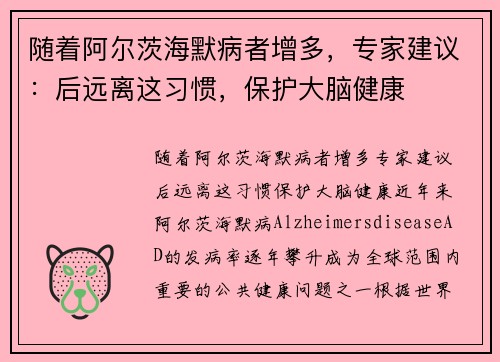 随着阿尔茨海默病者增多，专家建议：后远离这习惯，保护大脑健康

随着阿尔茨海默病者增多专家建议后远离这习惯保护大脑健康近年来阿尔茨海默病AlzheimersdiseaseAD的发病率逐年攀升成为全球范围内重要的公共健康问题之一根据世界